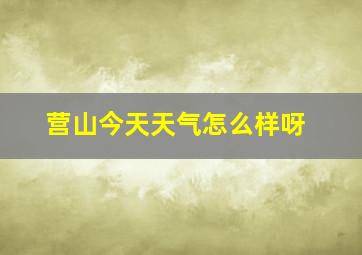 营山今天天气怎么样呀